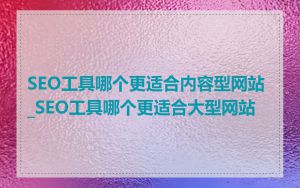 SEO工具哪个更适合内容型网站_SEO工具哪个更适合大型网站